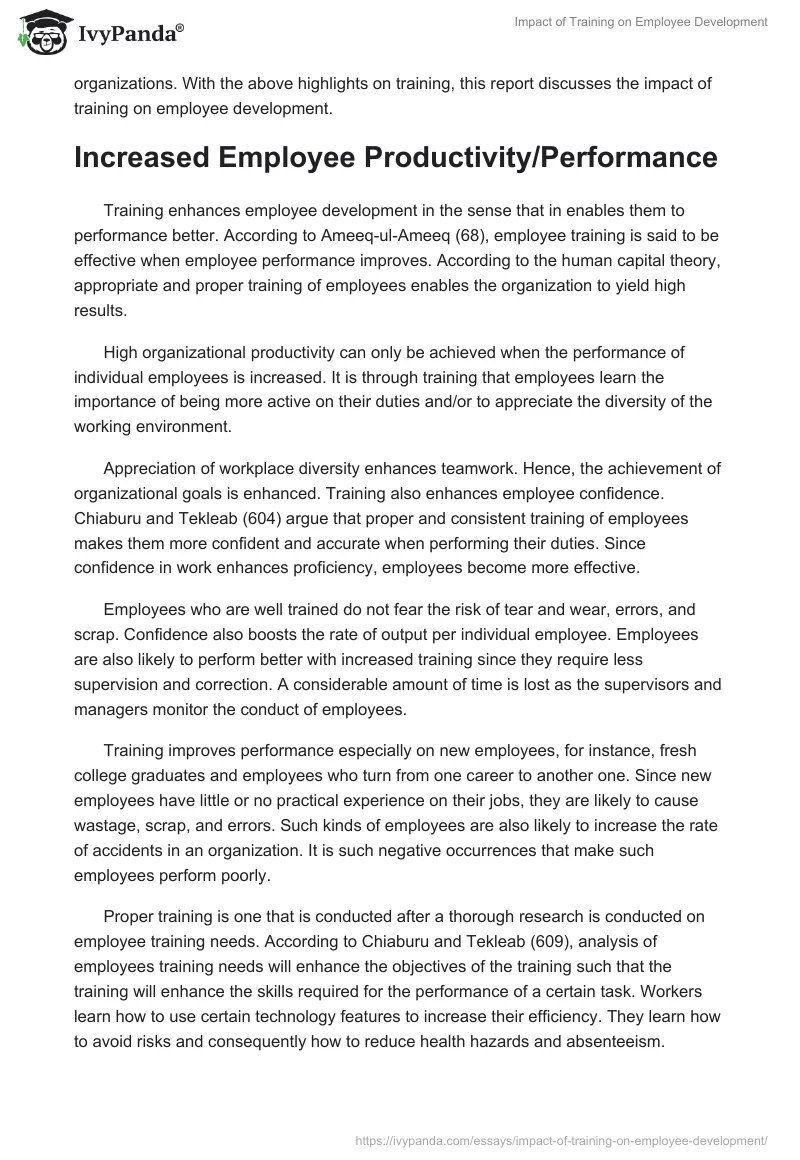 IvyPanda®

Impact of Training on Employee Development

organizations. With the above highlights on training, this report discusses the impact of training on employee development.

Increased Employee Productivity/Performance

Training enhances employee development in the sense that in enables them to performance better. According to Ameeq-ul-Ameeq (68), employee training is said to be effective when employee performance improves. According to the human capital theory, appropriate and proper training of employees enables the organization to yield high results.

High organizational productivity can only be achieved when the performance of individual employees is increased. It is through training that employees learn the importance of being more active on their duties and/or to appreciate the diversity of the working environment.

Appreciation of workplace diversity enhances teamwork. Hence, the achievement of organizational goals is enhanced. Training also enhances employee confidence. Chiaburu and Tekleab (604) argue that proper and consistent training of employees makes them more confident and accurate when performing their duties. Since confidence in work enhances proficiency, employees become more effective.

Employees who are well trained do not fear the risk of tear and wear, errors, and scrap. Confidence also boosts the rate of output per individual employee. Employees are also likely to perform better with increased training since they require less supervision and correction. A considerable amount of time is lost as the supervisors and managers monitor the conduct of employees.

Training improves performance especially on new employees, for instance, fresh college graduates and employees who turn from one career to another one. Since new employees have little or no practical experience on their jobs, they are likely to cause wastage, scrap, and errors. Such kinds of employees are also likely to increase the rate of accidents in an organization. It is such negative occurrences that make such employees perform poorly.

Proper training is one that is conducted after a thorough research is conducted on employee training needs. According to Chiaburu and Tekleab (609), analysis of employees training needs will enhance the objectives of the training such that the training will enhance the skills required for the performance of a certain task. Workers learn how to use certain technology features to increase their efficiency. They learn how to avoid risks and consequently how to reduce health hazards and absenteeism.

https://ivypanda.com/essays/impact-of-training-on-employee-development/